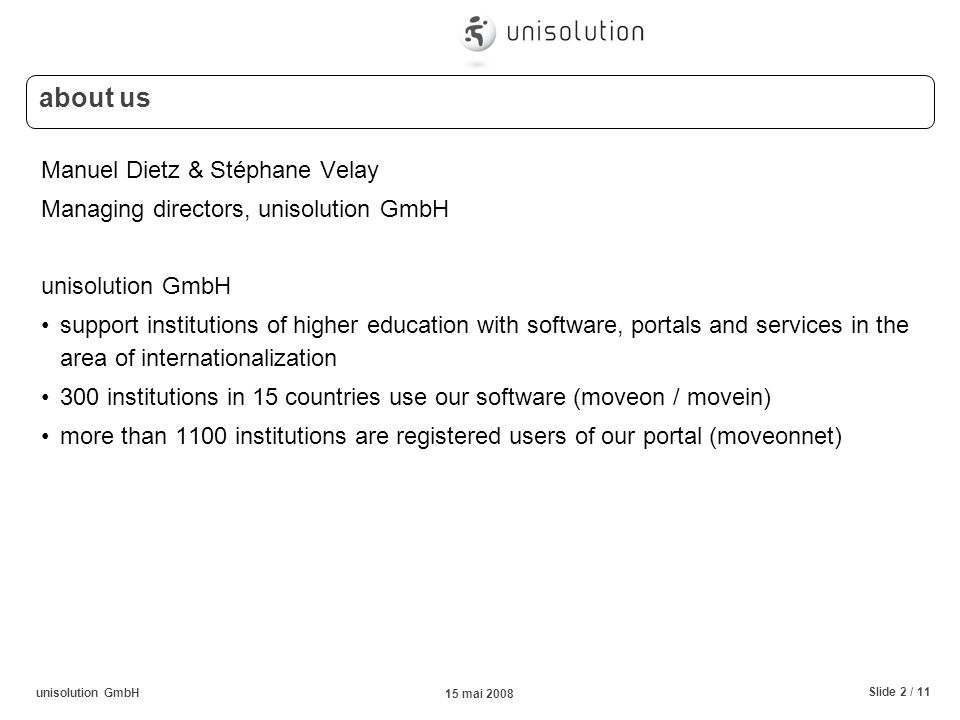 unisolution

about us

Manuel Dietz & Stéphane Velay

Managing directors, unisolution GmbH

unisolution GmbH

• support institutions of higher education with software, portals and services in the area of internationalization

• 300 institutions in 15 countries use our software (moveon / movein)

• more than 1100 institutions are registered users of our portal (moveonnet)

unisolution GmbH

15 mai 2008

Slide 2 / 11